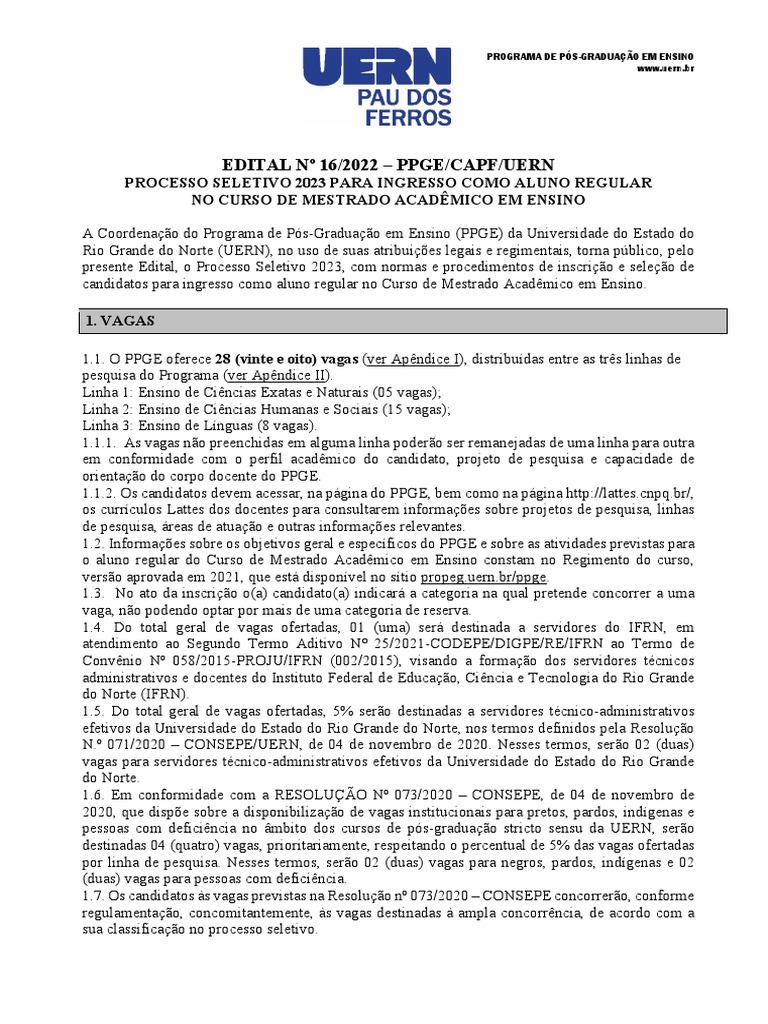 UERN
PAU DOS FERROS

PROGRAMA DE PÓS-GRADUAÇÃO EM ENSINO
www.uern.br

EDITAL Nº 16/2022 – PPGE/CAPF/UERN
PROCESSO SELETIVO 2023 PARA INGRESSO COMO ALUNO REGULAR NO CURSO DE MESTRADO ACADÊMICO EM ENSINO

A Coordenação do Programa de Pós-Graduação em Ensino (PPGE) da Universidade do Estado do Rio Grande do Norte (UERN), no uso de suas atribuições legais e regimentais, torna público, pelo presente Edital, o Processo Seletivo 2023, com normas e procedimentos de inscrição e seleção de candidatos para ingresso como aluno regular no Curso de Mestrado Acadêmico em Ensino.

1. VAGAS

1.1. O PPGE oferece 28 (vinte e oito) vagas (ver Apêndice I), distribuídas entre as três linhas de pesquisa do Programa (ver Apêndice II).
Linha 1: Ensino de Ciências Exatas e Naturais (05 vagas);
Linha 2: Ensino de Ciências Humanas e Sociais (15 vagas);
Linha 3: Ensino de Línguas (8 vagas).
1.1.1. As vagas não preenchidas em alguma linha poderão ser remanejadas de uma linha para outra em conformidade com o perfil acadêmico do candidato, projeto de pesquisa e capacidade de orientação do corpo docente do PPGE.
1.1.2. Os candidatos devem acessar, na página do PPGE, bem como na página http://lattes.cnpq.br/, os currículos Lattes dos docentes para consultarem informações sobre projetos de pesquisa, linhas de pesquisa, áreas de atuação e outras informações relevantes.
1.2. Informações sobre os objetivos geral e específicos do PPGE e sobre as atividades previstas para o aluno regular do Curso de Mestrado Acadêmico em Ensino constam no Regimento do curso, versão aprovada em 2021, que está disponível no sítio propeg.uern.br/ppge.
1.3. No ato da inscrição o(a) candidato(a) indicará a categoria na qual pretende concorrer a uma vaga, não podendo optar por mais de uma categoria de reserva.
1.4. Do total geral de vagas ofertadas, 01 (uma) será destinada a servidores do IFRN, em atendimento ao Segundo Termo Aditivo Nº 25/2021-CODEPE/DIGPE/RE/IFRN ao Termo de Convênio Nº 058/2015-PROJU/IFRN (002/2015), visando a formação dos servidores técnicos administrativos e docentes do Instituto Federal de Educação, Ciência e Tecnologia do Rio Grande do Norte (IFRN).
1.5. Do total geral de vagas ofertadas, 5% serão destinadas a servidores técnico-administrativos efetivos da Universidade do Estado do Rio Grande do Norte, nos termos definidos pela Resolução N.º 071/2020 – CONSEPE/UERN, de 04 de novembro de 2020. Nesses termos, serão 02 (duas) vagas para servidores técnico-administrativos efetivos da Universidade do Estado do Rio Grande do Norte.
1.6. Em conformidade com a RESOLUÇÃO Nº 073/2020 – CONSEPE, de 04 de novembro de 2020, que dispõe sobre a disponibilização de vagas institucionais para pretos, pardos, indígenas e pessoas com deficiência no âmbito dos cursos de pós-graduação stricto sensu da UERN, serão destinadas 04 (quatro) vagas, prioritariamente, respeitando o percentual de 5% das vagas ofertadas por linha de pesquisa. Nesses termos, serão 02 (duas) vagas para negros, pardos, indígenas e 02 (duas) vagas para pessoas com deficiência.
1.7. Os candidatos às vagas previstas na Resolução nº 073/2020 – CONSEPE concorrerão, conforme regulamentação, concomitantemente, às vagas destinadas à ampla concorrência, de acordo com a sua classificação no processo seletivo.